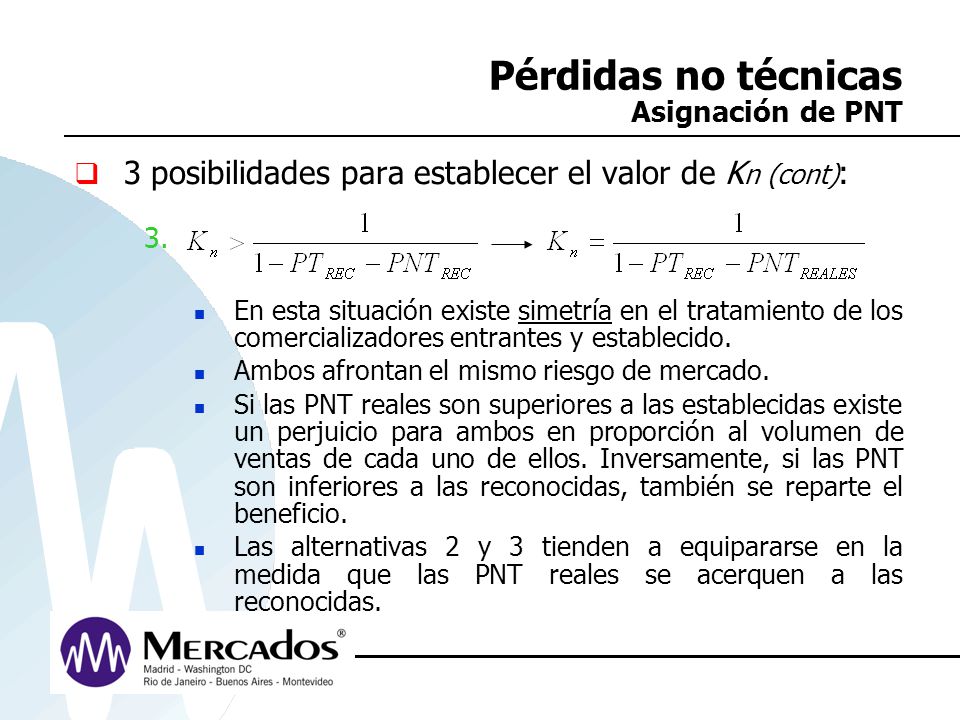 Pérdidas no técnicas
Asignación de PNT

3 posibilidades para establecer el valor de $K_n$ (cont):

3. $K_n > \frac{1}{1 - PT_{REC} - PNT_{REC}} \longrightarrow K_n = \frac{1}{1 - PT_{REC} - PNT_{REALES}}$

En esta situación existe simetría en el tratamiento de los comercializadores entrantes y establecido.

Ambos afrontan el mismo riesgo de mercado.

Si las PNT reales son superiores a las establecidas existe un perjuicio para ambos en proporción al volumen de ventas de cada uno de ellos. Inversamente, si las PNT son inferiores a las reconocidas, también se reparte el beneficio.

Las alternativas 2 y 3 tienden a equipararse en la medida que las PNT reales se acerquen a las reconocidas.

MERCADOS®
Madrid - Washington DC
Rio de Janeiro - Buenos Aires - Montevideo